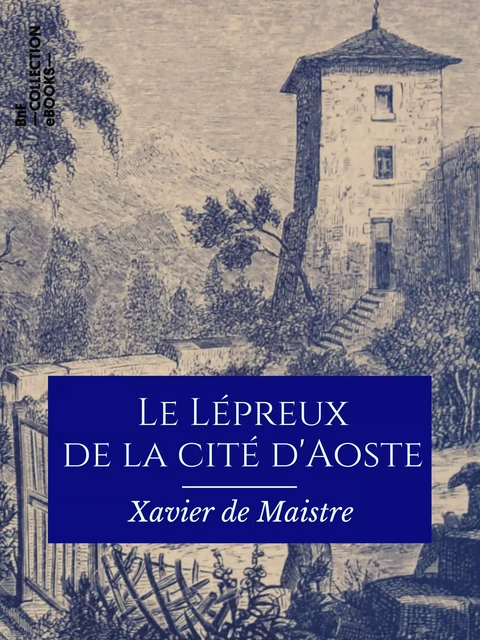 BnF COLLECTION eBOOKS

Le Lépreux de la cité d'Aoste

Xavier de Maistre